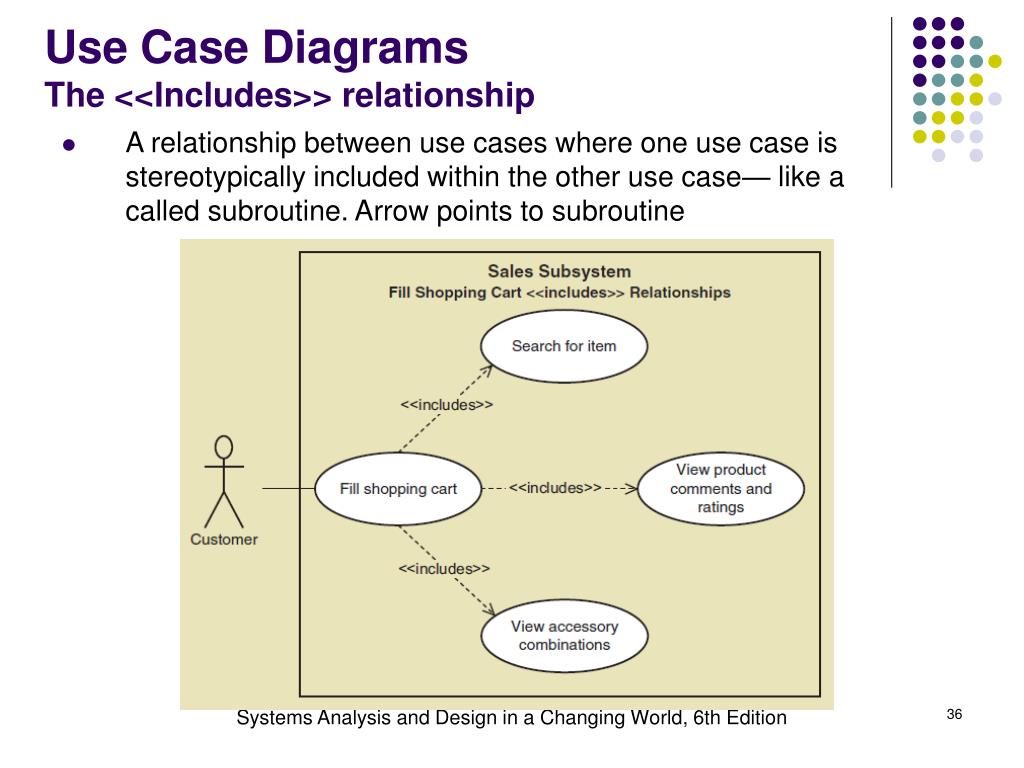 Use Case Diagrams
The <<Includes>> relationship

• A relationship between use cases where one use case is stereotypically included within the other use case— like a called subroutine. Arrow points to subroutine

Sales Subsystem
Fill Shopping Cart <<includes>> Relationships

Search for item

<<includes>>

Customer

Fill shopping cart

<<includes>>

View product comments and ratings

<<includes>>

View accessory combinations

Systems Analysis and Design in a Changing World, 6th Edition

36